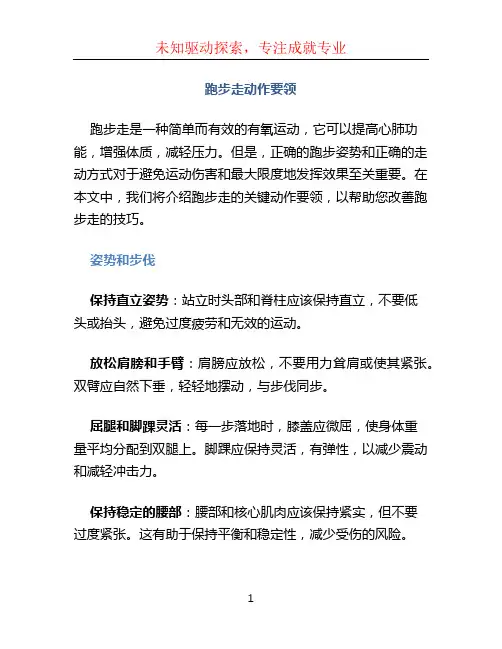 未知驱动探索，专注成就专业

跑步走动作要领

跑步走是一种简单而有效的有氧运动，它可以提高心肺功能，增强体质，减轻压力。但是，正确的跑步姿势和正确的走动方式对于避免运动伤害和最大限度地发挥效果至关重要。在本文中，我们将介绍跑步走的关键动作要领，以帮助您改善跑步走的技巧。

姿势和步伐

保持直立姿势：站立时头部和脊柱应该保持直立，不要低头或抬头，避免过度疲劳和无效的运动。

放松肩膀和手臂：肩膀应放松，不要用力耸肩或使其紧张。双臂应自然下垂，轻轻地摆动，与步伐同步。

屈腿和脚踝灵活：每一步落地时，膝盖应微屈，使身体重量平均分配到双腿上。脚踝应保持灵活，有弹性，以减少震动和减轻冲击力。

保持稳定的腰部：腰部和核心肌肉应该保持紧实，但不要过度紧张。这有助于保持平衡和稳定性，减少受伤的风险。

1